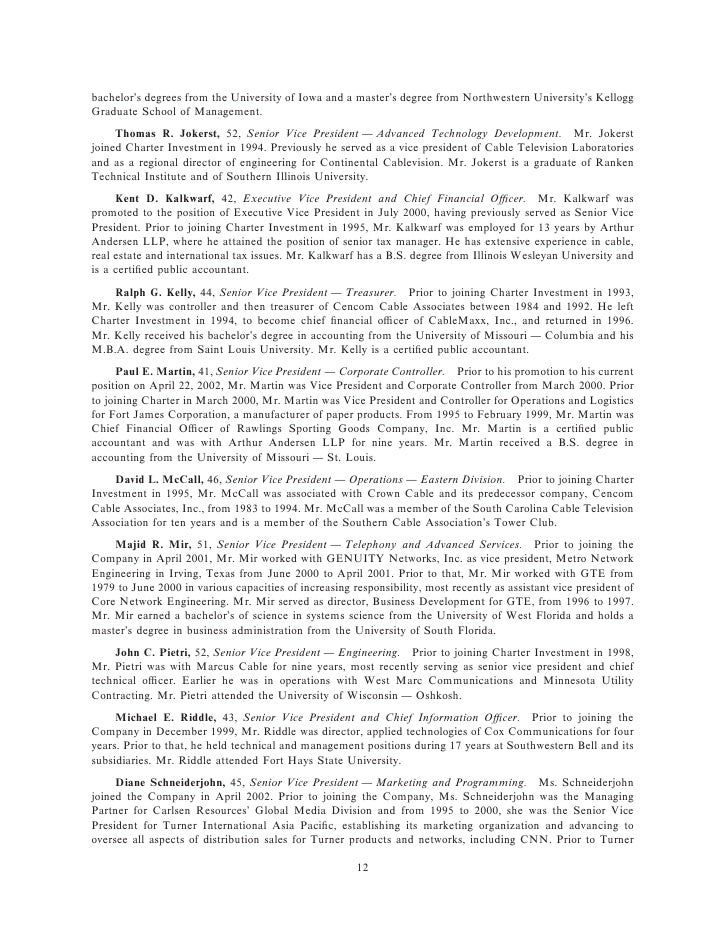 bachelor's degrees from the University of Iowa and a master's degree from Northwestern University's Kellogg Graduate School of Management.

Thomas R. Jokerst, 52, Senior Vice President — Advanced Technology Development. Mr. Jokerst joined Charter Investment in 1994. Previously he served as a vice president of Cable Television Laboratories and as a regional director of engineering for Continental Cablevision. Mr. Jokerst is a graduate of Ranken Technical Institute and of Southern Illinois University.

Kent D. Kalkwarf, 42, Executive Vice President and Chief Financial Officer. Mr. Kalkwarf was promoted to the position of Executive Vice President in July 2000, having previously served as Senior Vice President. Prior to joining Charter Investment in 1995, Mr. Kalkwarf was employed for 13 years by Arthur Andersen LLP, where he attained the position of senior tax manager. He has extensive experience in cable, real estate and international tax issues. Mr. Kalkwarf has a B.S. degree from Illinois Wesleyan University and is a certified public accountant.

Ralph G. Kelly, 44, Senior Vice President — Treasurer. Prior to joining Charter Investment in 1993, Mr. Kelly was controller and then treasurer of Cencom Cable Associates between 1984 and 1992. He left Charter Investment in 1994, to become chief financial officer of CableMaxx, Inc., and returned in 1996. Mr. Kelly received his bachelor's degree in accounting from the University of Missouri — Columbia and his M.B.A. degree from Saint Louis University. Mr. Kelly is a certified public accountant.

Paul E. Martin, 41, Senior Vice President — Corporate Controller. Prior to his promotion to his current position on April 22, 2002, Mr. Martin was Vice President and Corporate Controller from March 2000. Prior to joining Charter in March 2000, Mr. Martin was Vice President and Controller for Operations and Logistics for Fort James Corporation, a manufacturer of paper products. From 1995 to February 1999, Mr. Martin was Chief Financial Officer of Rawlings Sporting Goods Company, Inc. Mr. Martin is a certified public accountant and was with Arthur Andersen LLP for nine years. Mr. Martin received a B.S. degree in accounting from the University of Missouri — St. Louis.

David L. McCall, 46, Senior Vice President — Operations — Eastern Division. Prior to joining Charter Investment in 1995, Mr. McCall was associated with Crown Cable and its predecessor company, Cencom Cable Associates, Inc., from 1983 to 1994. Mr. McCall was a member of the South Carolina Cable Television Association for ten years and is a member of the Southern Cable Association's Tower Club.

Majid R. Mir, 51, Senior Vice President — Telephony and Advanced Services. Prior to joining the Company in April 2001, Mr. Mir worked with GENUITY Networks, Inc. as vice president, Metro Network Engineering in Irving, Texas from June 2000 to April 2001. Prior to that, Mr. Mir worked with GTE from 1979 to June 2000 in various capacities of increasing responsibility, most recently as assistant vice president of Core Network Engineering. Mr. Mir served as director, Business Development for GTE, from 1996 to 1997. Mr. Mir earned a bachelor's of science in systems science from the University of West Florida and holds a master's degree in business administration from the University of South Florida.

John C. Pietri, 52, Senior Vice President — Engineering. Prior to joining Charter Investment in 1998, Mr. Pietri was with Marcus Cable for nine years, most recently serving as senior vice president and chief technical officer. Earlier he was in operations with West Marc Communications and Minnesota Utility Contracting. Mr. Pietri attended the University of Wisconsin — Oshkosh.

Michael E. Riddle, 43, Senior Vice President and Chief Information Officer. Prior to joining the Company in December 1999, Mr. Riddle was director, applied technologies of Cox Communications for four years. Prior to that, he held technical and management positions during 17 years at Southwestern Bell and its subsidiaries. Mr. Riddle attended Fort Hays State University.

Diane Schneiderjohn, 45, Senior Vice President — Marketing and Programming. Ms. Schneiderjohn joined the Company in April 2002. Prior to joining the Company, Ms. Schneiderjohn was the Managing Partner for Carlsen Resources' Global Media Division and from 1995 to 2000, she was the Senior Vice President for Turner International Asia Pacific, establishing its marketing organization and advancing to oversee all aspects of distribution sales for Turner products and networks, including CNN. Prior to Turner

12